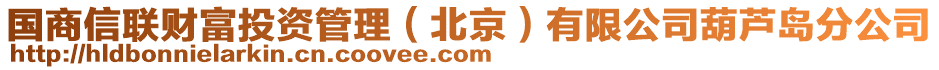 国商信联财富投资管理（北京）有限公司葫芦岛分公司
http://hldbonnielarkin.cn.coovee.com